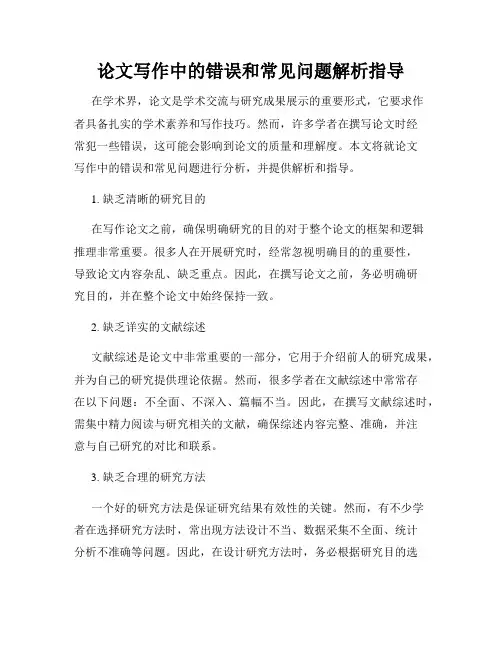 论文写作中的错误和常见问题解析指导

在学术界，论文是学术交流与研究成果展示的重要形式，它要求作者具备扎实的学术素养和写作技巧。然而，许多学者在撰写论文时经常犯一些错误，这可能会影响到论文的质量和理解度。本文将就论文写作中的错误和常见问题进行分析，并提供解析和指导。

1. 缺乏清晰的研究目的

在写作论文之前，确保明确研究的目的对于整个论文的框架和逻辑推理非常重要。很多人在开展研究时，经常忽视明确目的的重要性，导致论文内容杂乱、缺乏重点。因此，在撰写论文之前，务必明确研究目的，并在整个论文中始终保持一致。

2. 缺乏详实的文献综述

文献综述是论文中非常重要的一部分，它用于介绍前人的研究成果，并为自己的研究提供理论依据。然而，很多学者在文献综述中常常存在以下问题：不全面、不深入、篇幅不当。因此，在撰写文献综述时，需集中精力阅读与研究相关的文献，确保综述内容完整、准确，并注意与自己研究的对比和联系。

3. 缺乏合理的研究方法

一个好的研究方法是保证研究结果有效性的关键。然而，有不少学者在选择研究方法时，常出现方法设计不当、数据采集不全面、统计分析不准确等问题。因此，在设计研究方法时，务必根据研究目的选